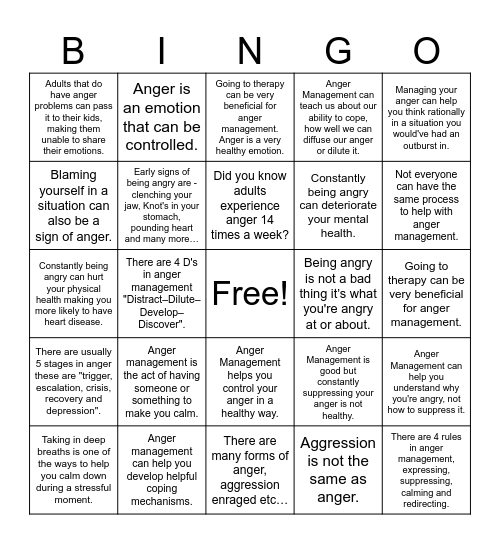 | B | I | N | G | O |
|---|---|---|---|---|
| Adults that do have anger problems can pass it to their kids, making them unable to share their emotions. | Anger is an emotion that can be controlled. | Going to therapy can be very beneficial for anger management. Anger is a very healthy emotion. | Anger Management can teach us about our ability to cope, how well we can diffuse our anger or dilute it. | Managing your anger can help you think rationally in a situation you would've had an outburst in. |
| Blaming yourself in a situation can also be a sign of anger. | Early signs of being angry are - clenching your jaw, Knot's in your stomach, pounding heart and many more… | Did you know adults experience anger 14 times a week? | Constantly being angry can deteriorate your mental health. | Not everyone can have the same process to help with anger management. |
| Constantly being angry can hurt your physical health making you more likely to have heart disease. | There are 4 D's in anger management "Distract–Dilute–Develop–Discover". | Free! | Being angry is not a bad thing it's what you're angry at or about. | Going to therapy can be very beneficial for anger management. |
| There are usually 5 stages in anger these are "trigger, escalation, crisis, recovery and depression". | Anger management is the act of having someone or something to make you calm. | Anger Management helps you control your anger in a healthy way. | Anger Management is good but constantly suppressing your anger is not healthy. | Anger Management can help you understand why you're angry, not how to suppress it. |
| Taking in deep breaths is one of the ways to help you calm down during a stressful moment. | Anger management can help you develop helpful coping mechanisms. | There are many forms of anger, aggression enraged etc… | Aggression is not the same as anger. | There are 4 rules in anger management, expressing, suppressing, calming and redirecting. |